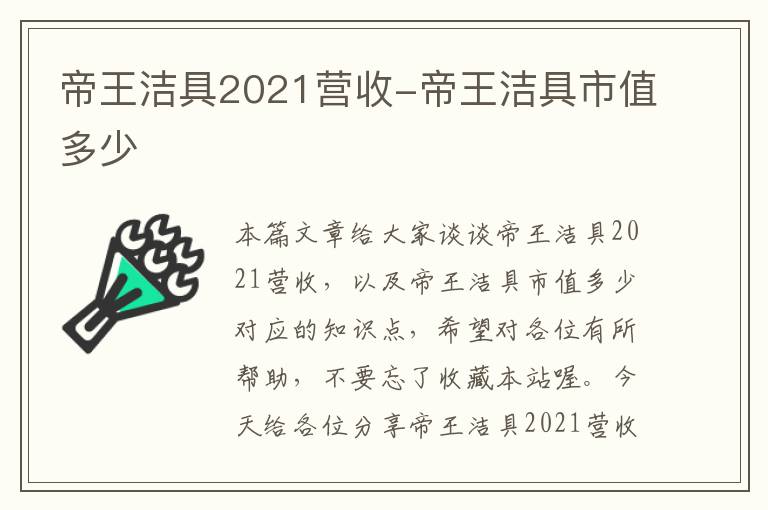 帝王洁具2021营收-帝王洁具市值多少

本篇文章给大家谈谈帝王洁具2021营收，以及帝王洁具市值多少对应的知识点，希望对各位有所帮助，不要忘了收藏本站喔。今天给各位分享帝王洁具2021营收